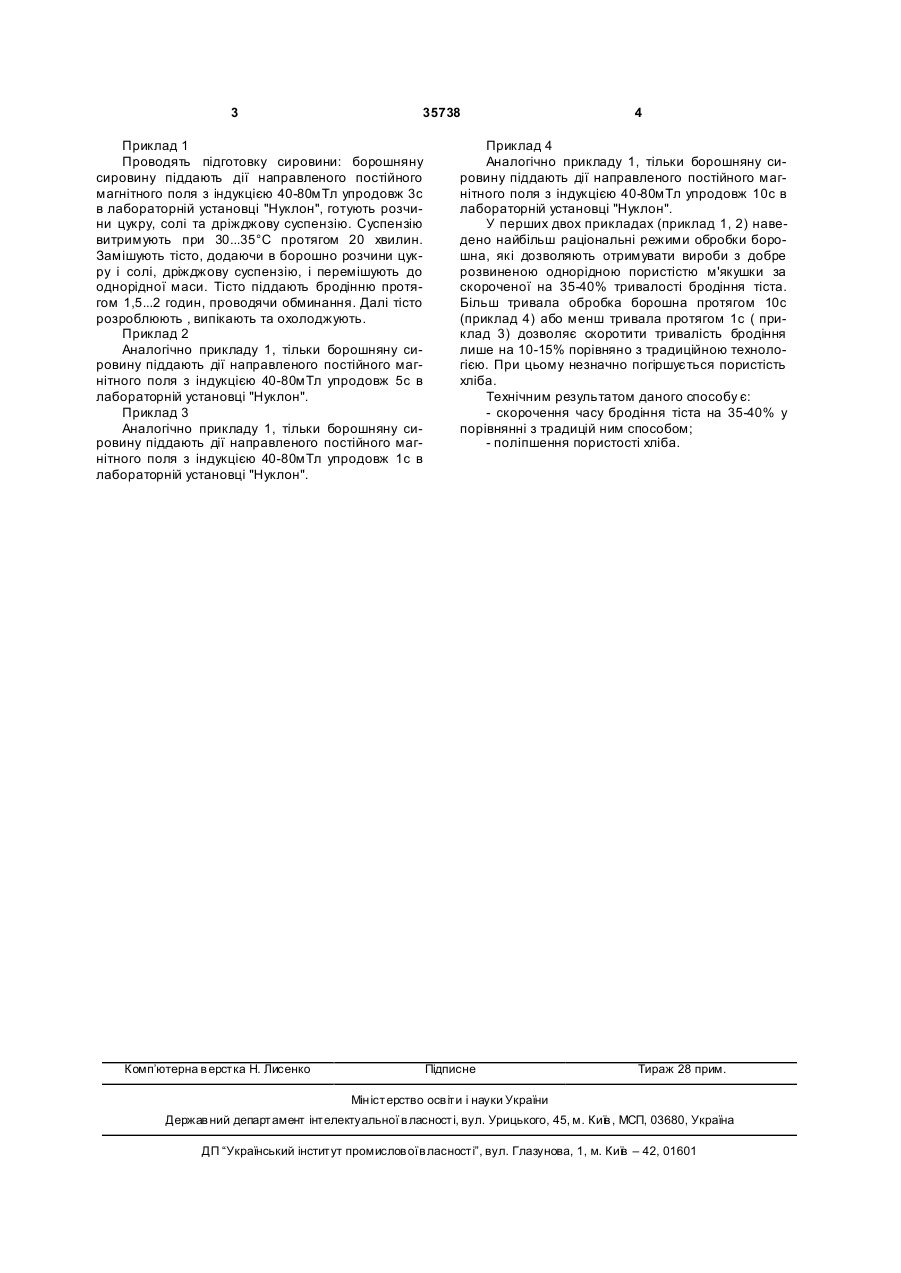 3 35738 4

Приклад 1

Проводять підготовку сировини: борошняну сировину піддають дії направленого постійного магнітного поля з індукцією 40-80мТл упродовж 3с в лабораторній установці "Нуклон", готують розчини цукру, солі та дріжджову суспензію. Суспензію витримують при 30...35°С протягом 20 хвилин. Замішують тісто, додаючи в борошно розчини цукру і солі, дріжджову суспензію, і перемішують до однорідної маси. Тісто піддають бродінню протягом 1,5...2 годин, проводячи обминання. Далі тісто розроблюють , випікають та охолоджують.

Приклад 2

Аналогічно прикладу 1, тільки борошняну сировину піддають дії направленого постійного магнітного поля з індукцією 40-80мТл упродовж 5с в лабораторній установці "Нуклон".

Приклад 3

Аналогічно прикладу 1, тільки борошняну сировину піддають дії направленого постійного магнітного поля з індукцією 40-80мТл упродовж 1с в лабораторній установці "Нуклон".

Приклад 4

Аналогічно прикладу 1, тільки борошняну сировину піддають дії направленого постійного магнітного поля з індукцією 40-80мТл упродовж 10с в лабораторній установці "Нуклон".

У перших двох прикладах (приклад 1, 2) наведено найбільш раціональні режими обробки борошна, які дозволяють отримувати вироби з добре розвиненою однорідною пористістю м'якушки за скороченої на 35-40% тривалості бродіння тіста. Більш тривала обробка борошна протягом 10с (приклад 4) або менш тривала протягом 1с ( приклад 3) дозволяє скоротити тривалість бродіння лише на 10-15% порівняно з традиційною технологією. При цьому незначно погіршується пористість хліба.

Технічним результатом даного способу є:

- скорочення часу бродіння тіста на 35-40% у порівнянні з традицій ним способом;

- поліпшення пористості хліба.

Комп'ютерна верстка Н. Лисенко Підписне Тираж 28 прим.

Міністерство освіти і науки України

Державний департамент інтелектуальної власності, вул. Урицького, 45, м. Київ, МСП, 03680, Україна

ДП "Український інститут промислової власності", вул. Глазунова, 1, м. Київ – 42, 01601